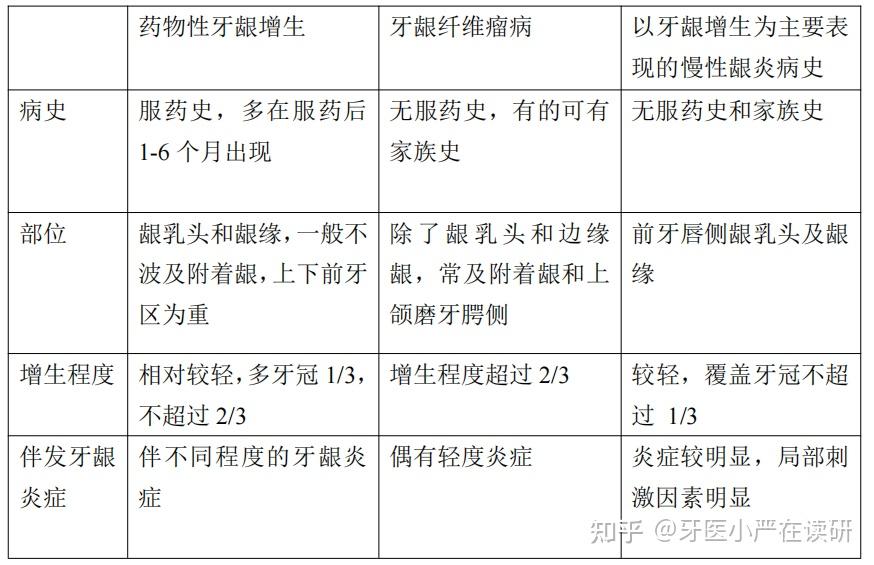 | | 药物性牙龈增生 | 牙龈纤维瘤病 | 以牙龈增生为主要表现的慢性龈炎病史 |
|---|---|---|---|
| 病史 | 服药史，多在服药后1-6个月出现 | 无服药史，有的可有家族史 | 无服药史和家族史 |
| 部位 | 龈乳头和龈缘，一般不波及附着龈，上下前牙区为重 | 除了龈乳头和边缘龈，常及附着龈和上颌磨牙腭侧 | 前牙唇侧龈乳头及龈缘 |
| 增生程度 | 相对较轻，多牙冠 1/3，不超过 2/3 | 增生程度超过 2/3 | 较轻，覆盖牙冠不超过 1/3 |
| 伴发牙龈炎症 | 伴不同程度的牙龈炎症 | 偶有轻度炎症 | 炎症较明显，局部刺激因素明显 |

知乎 @牙医小严在读研